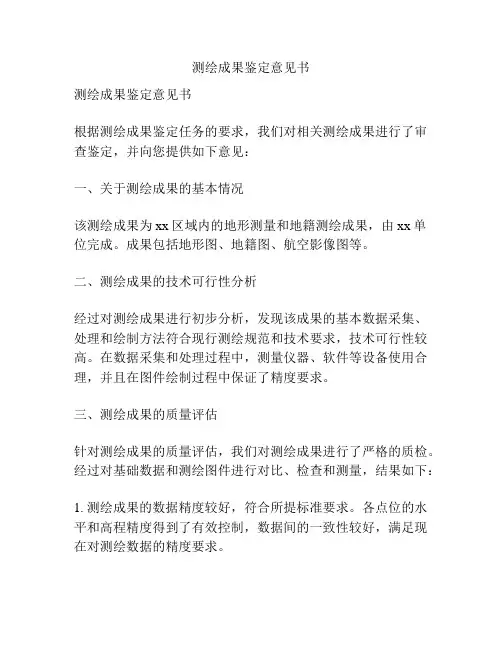 测绘成果鉴定意见书

测绘成果鉴定意见书

根据测绘成果鉴定任务的要求，我们对相关测绘成果进行了审查鉴定，并向您提供如下意见：

一、关于测绘成果的基本情况

该测绘成果为 xx 区域内的地形测量和地籍测绘成果，由 xx 单位完成。成果包括地形图、地籍图、航空影像图等。

二、测绘成果的技术可行性分析

经过对测绘成果进行初步分析，发现该成果的基本数据采集、处理和绘制方法符合现行测绘规范和技术要求，技术可行性较高。在数据采集和处理过程中，测量仪器、软件等设备使用合理，并且在图件绘制过程中保证了精度要求。

三、测绘成果的质量评估

针对测绘成果的质量评估，我们对测绘成果进行了严格的质检。经过对基础数据和测绘图件进行对比、检查和测量，结果如下：

1. 测绘成果的数据精度较好，符合所提标准要求。各点位的水平和高程精度得到了有效控制，数据间的一致性较好，满足现在对测绘数据的精度要求。